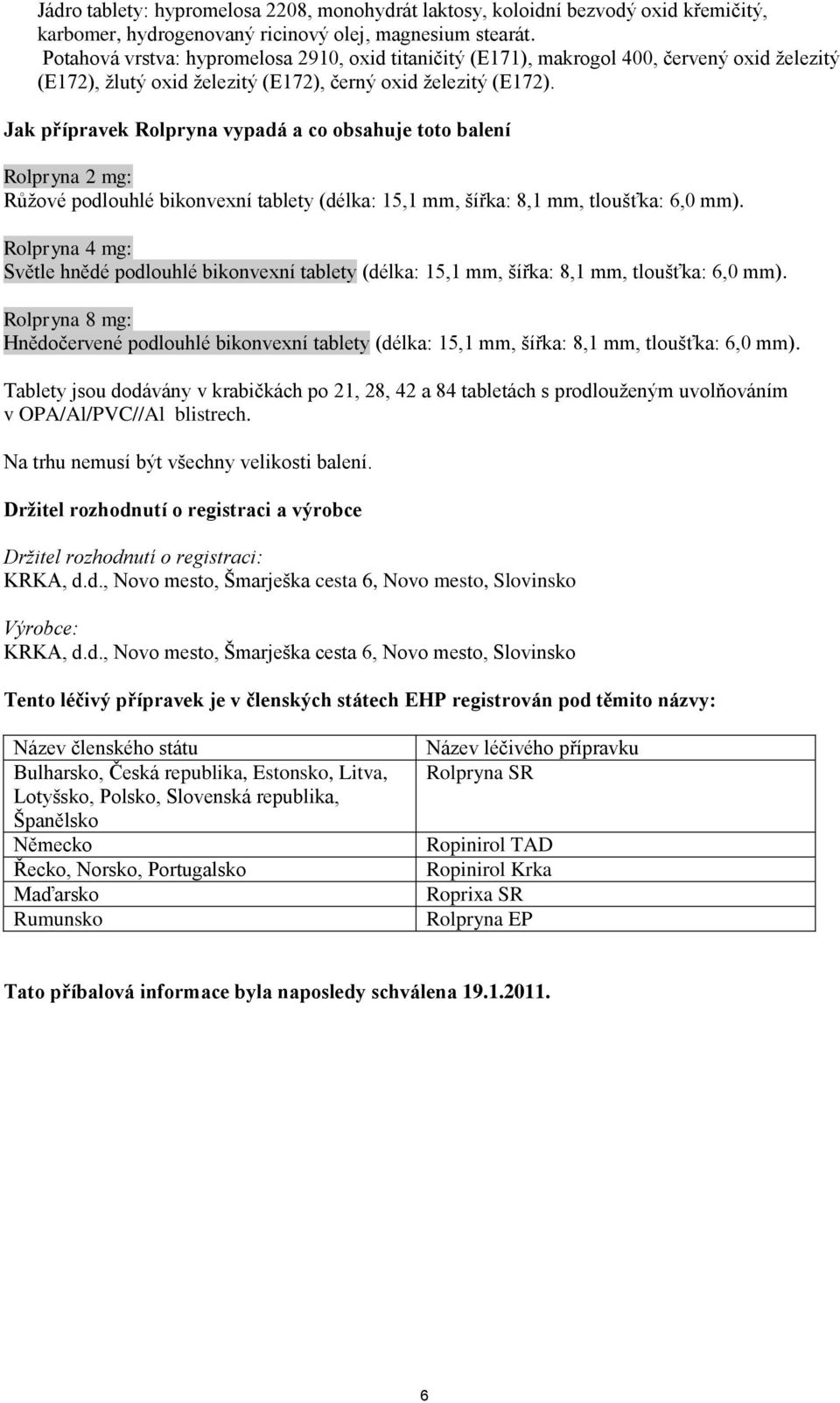 Jádro tablety: hypromelosa 2208, monohydrát laktosy, koloidní bezvodý oxid křemičitý, karbomer, hydrogenovaný ricinový olej, magnesium stearát.
Potahová vrstva: hypromelosa 2910, oxid titaničitý (E171), makrogol 400, červený oxid železitý (E172), žlutý oxid železitý (E172), černý oxid železitý (E172).

Jak přípravek Rolpryna vypadá a co obsahuje toto balení

Rolpryna 2 mg:
Růžové podlouhlé bikonvexní tablety (délka: 15,1 mm, šířka: 8,1 mm, tloušťka: 6,0 mm).

Rolpryna 4 mg:
Světle hnědé podlouhlé bikonvexní tablety (délka: 15,1 mm, šířka: 8,1 mm, tloušťka: 6,0 mm).

Rolpryna 8 mg:
Hnědočervené podlouhlé bikonvexní tablety (délka: 15,1 mm, šířka: 8,1 mm, tloušťka: 6,0 mm).

Tablety jsou dodávány v krabičkách po 21, 28, 42 a 84 tabletách s prodlouženým uvolňováním v OPA/Al/PVC//Al blistrech.

Na trhu nemusí být všechny velikosti balení.

Držitel rozhodnutí o registraci a výrobce

Držitel rozhodnutí o registraci:
KRKA, d.d., Novo mesto, Šmarješka cesta 6, Novo mesto, Slovinsko

Výrobce:
KRKA, d.d., Novo mesto, Šmarješka cesta 6, Novo mesto, Slovinsko

Tento léčivý přípravek je v členských státech EHP registrován pod těmito názvy:

| Název členského státu | Název léčivého přípravku |
|---|---|
| Bulharsko, Česká republika, Estonsko, Litva, Lotyšsko, Polsko, Slovenská republika, Španělsko | Rolpryna SR |
| Německo | Ropinirol TAD |
| Řecko, Norsko, Portugalsko | Ropinirol Krka |
| Maďarsko | Roprixa SR |
| Rumunsko | Rolpryna EP |

Tato příbalová informace byla naposledy schválena 19.1.2011.

6